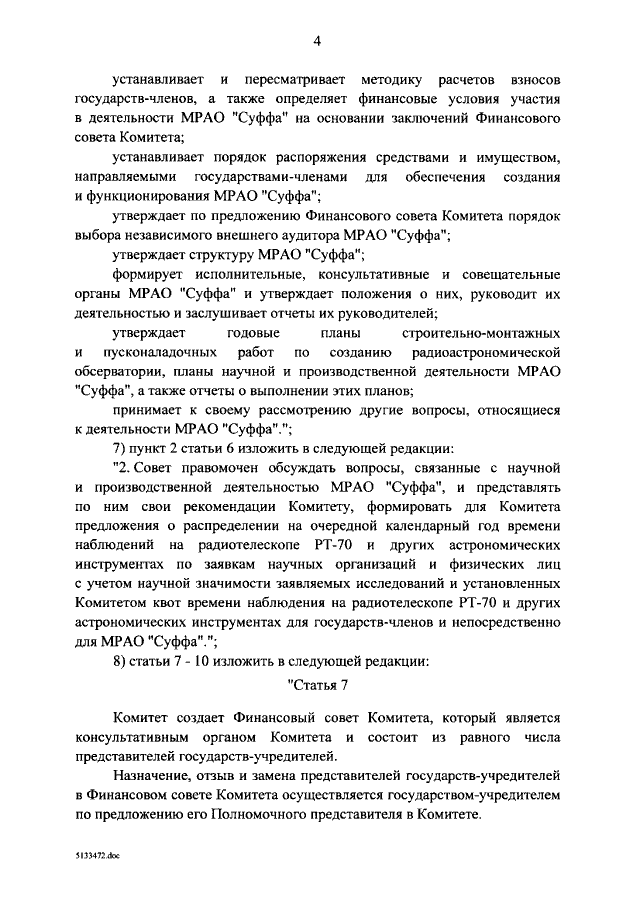 4

устанавливает и пересматривает методику расчетов взносов государств-членов, а также определяет финансовые условия участия в деятельности МРАО "Суффа" на основании заключений Финансового совета Комитета;

устанавливает порядок распоряжения средствами и имуществом, направляемыми государствами-членами для обеспечения создания и функционирования МРАО "Суффа";

утверждает по предложению Финансового совета Комитета порядок выбора независимого внешнего аудитора МРАО "Суффа";

утверждает структуру МРАО "Суффа";

формирует исполнительные, консультативные и совещательные органы МРАО "Суффа" и утверждает положения о них, руководит их деятельностью и заслушивает отчеты их руководителей;

утверждает годовые планы строительно-монтажных и пусконаладочных работ по созданию радиоастрономической обсерватории, планы научной и производственной деятельности МРАО "Суффа", а также отчеты о выполнении этих планов;

принимает к своему рассмотрению другие вопросы, относящиеся к деятельности МРАО "Суффа".";

7) пункт 2 статьи 6 изложить в следующей редакции:

"2. Совет правомочен обсуждать вопросы, связанные с научной и производственной деятельностью МРАО "Суффа", и представлять по ним свои рекомендации Комитету, формировать для Комитета предложения о распределении на очередной календарный год времени наблюдений на радиотелескопе РТ-70 и других астрономических инструментах по заявкам научных организаций и физических лиц с учетом научной значимости заявляемых исследований и установленных Комитетом квот времени наблюдения на радиотелескопе РТ-70 и других астрономических инструментах для государств-членов и непосредственно для МРАО "Суффа".";

8) статьи 7 - 10 изложить в следующей редакции:

"Статья 7

Комитет создает Финансовый совет Комитета, который является консультативным органом Комитета и состоит из равного числа представителей государств-учредителей.

Назначение, отзыв и замена представителей государств-учредителей в Финансовом совете Комитета осуществляется государством-учредителем по предложению его Полномочного представителя в Комитете.

5133472.doc